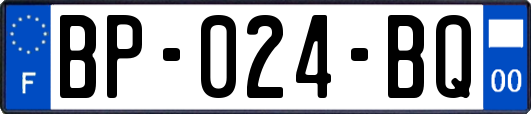 F
BP-024-BQ
00